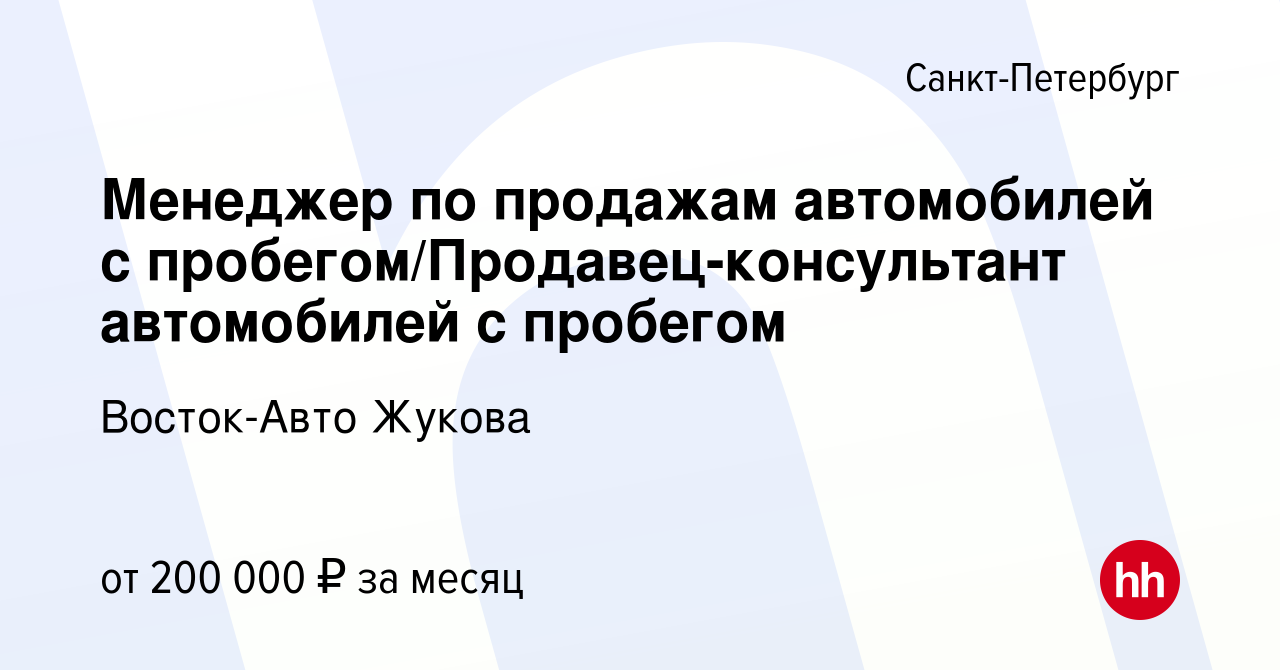 Санкт-Петербург

Менеджер по продажам автомобилей с пробегом/Продавец-консультант автомобилей с пробегом

Восток-Авто Жукова

от 200 000 ₽ за месяц

hh